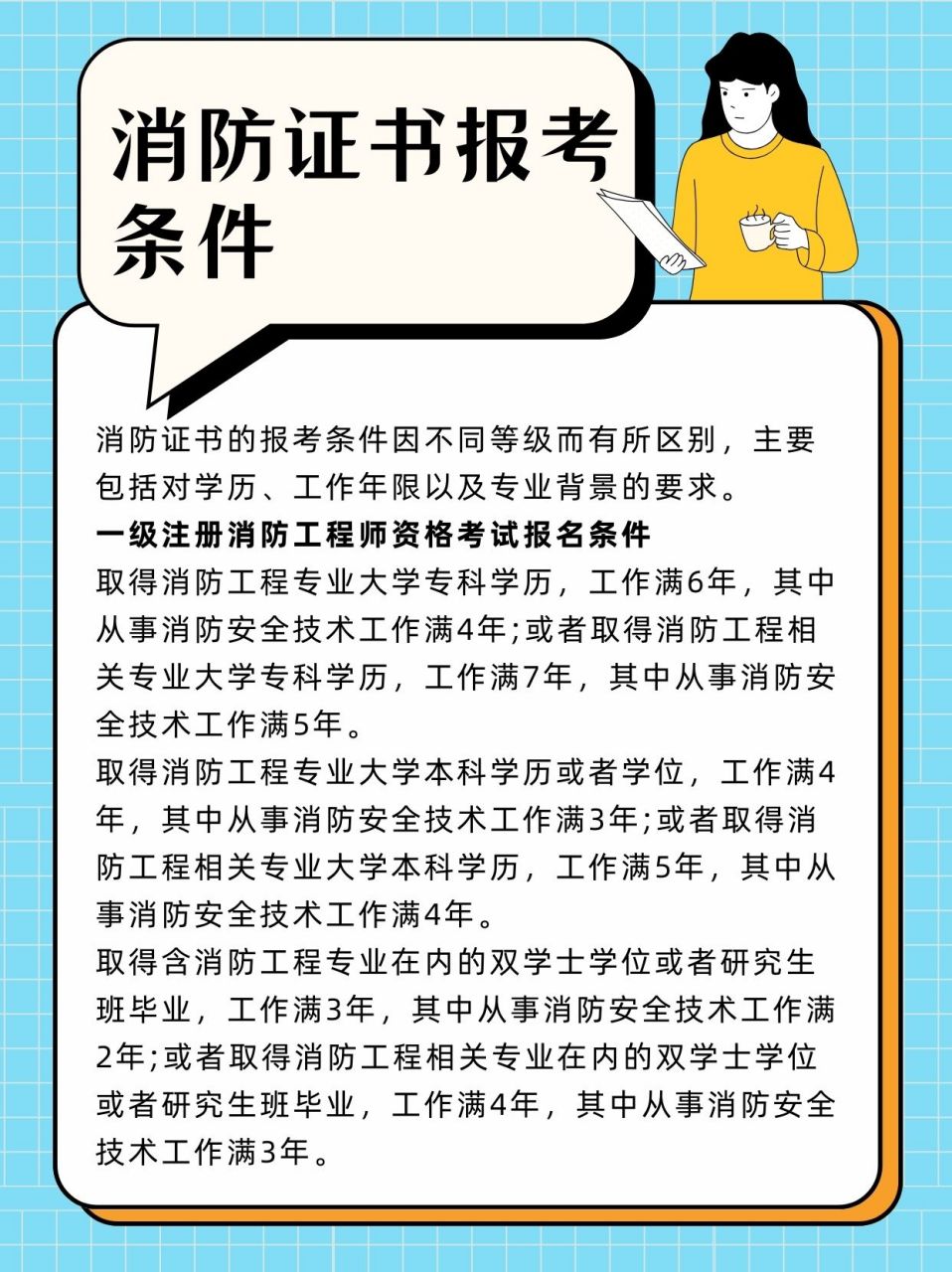 消防证书报考条件

消防证书的报考条件因不同等级而有所区别，主要包括对学历、工作年限以及专业背景的要求。

一级注册消防工程师资格考试报名条件

取得消防工程专业大学专科学历，工作满6年，其中从事消防安全技术工作满4年;或者取得消防工程相关专业大学专科学历，工作满7年，其中从事消防安全技术工作满5年。

取得消防工程专业大学本科学历或者学位，工作满4年，其中从事消防安全技术工作满3年;或者取得消防工程相关专业大学本科学历，工作满5年，其中从事消防安全技术工作满4年。

取得含消防工程专业在内的双学士学位或者研究生班毕业，工作满3年，其中从事消防安全技术工作满2年;或者取得消防工程相关专业在内的双学士学位或者研究生班毕业，工作满4年，其中从事消防安全技术工作满3年。